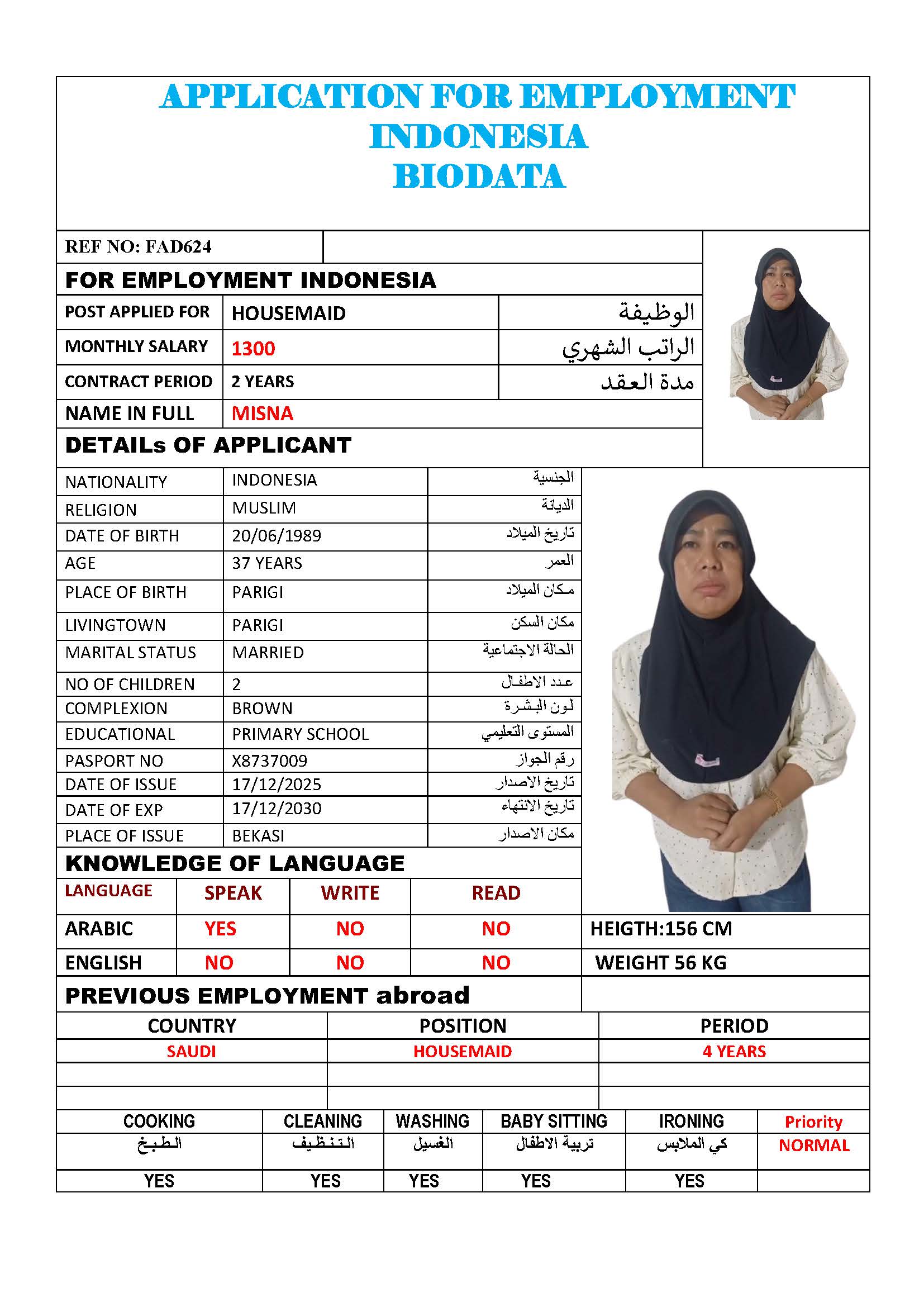 APPLICATION FOR EMPLOYMENT
INDONESIA
BIODATA

REF NO: FAD624

FOR EMPLOYMENT INDONESIA

| POST APPLIED FOR | HOUSEMAID | الوظيفة |
|---|---|---|
| MONTHLY SALARY | 1300 | الراتب الشهري |
| CONTRACT PERIOD | 2 YEARS | مدة العقد |
| NAME IN FULL | MISNA | |

DETAILs OF APPLICANT

| NATIONALITY | INDONESIA | الجنسية |
|---|---|---|
| RELIGION | MUSLIM | الديانة |
| DATE OF BIRTH | 20/06/1989 | تاريخ الميلاد |
| AGE | 37 YEARS | العمر |
| PLACE OF BIRTH | PARIGI | مكان الميلاد |
| LIVINGTOWN | PARIGI | مكان السكن |
| MARITAL STATUS | MARRIED | الحالة الاجتماعية |
| NO OF CHILDREN | 2 | عدد الاطفال |
| COMPLEXION | BROWN | لون البشرة |
| EDUCATIONAL | PRIMARY SCHOOL | المستوى التعليمي |
| PASPORT NO | X8737009 | رقم الجواز |
| DATE OF ISSUE | 17/12/2025 | تاريخ الاصدار |
| DATE OF EXP | 17/12/2030 | تاريخ الانتهاء |
| PLACE OF ISSUE | BEKASI | مكان الاصدار |

KNOWLEDGE OF LANGUAGE

| LANGUAGE | SPEAK | WRITE | READ | |
|---|---|---|---|---|
| ARABIC | YES | NO | NO | HEIGTH:156 CM |
| ENGLISH | NO | NO | NO | WEIGHT 56 KG |

PREVIOUS EMPLOYMENT abroad

| COUNTRY | POSITION | PERIOD |
|---|---|---|
| SAUDI | HOUSEMAID | 4 YEARS |
| | | |
| | | |

| COOKING الطبخ | CLEANING التنظيف | WASHING الغسيل | BABY SITTING تربية الاطفال | IRONING كي الملابس | Priority NORMAL |
|---|---|---|---|---|---|
| YES | YES | YES | YES | YES | |